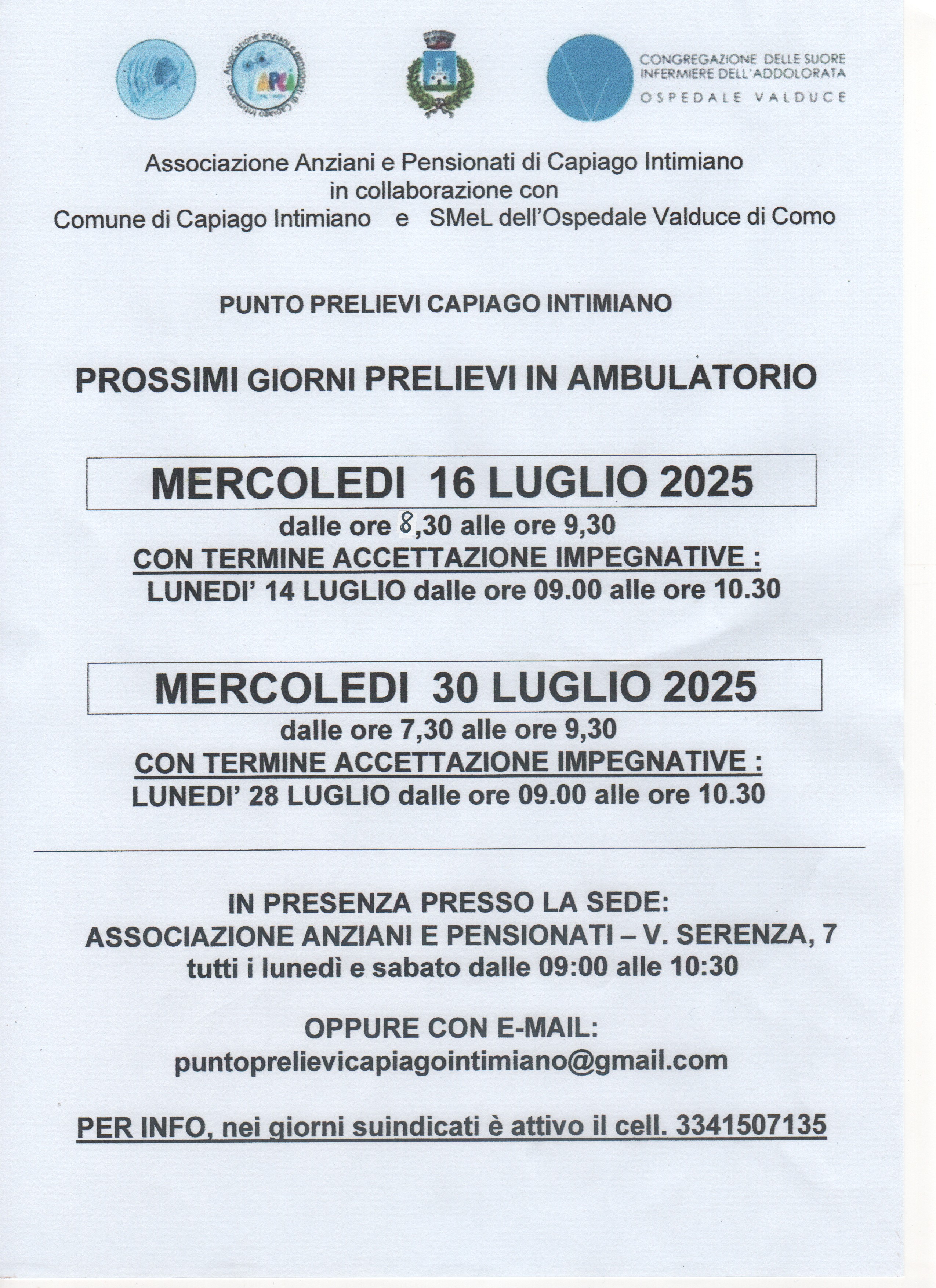 CONGREGAZIONE DELLE SUORE
INFERMIERE DELL'ADDOLORATA
OSPEDALE VALDUCE

Associazione Anziani e Pensionati di Capiago Intimiano
in collaborazione con
Comune di Capiago Intimiano e SMeL dell'Ospedale Valduce di Como

PUNTO PRELIEVI CAPIAGO INTIMIANO

PROSSIMI GIORNI PRELIEVI IN AMBULATORIO

MERCOLEDI 16 LUGLIO 2025

dalle ore 8,30 alle ore 9,30
CON TERMINE ACCETTAZIONE IMPEGNATIVE :
LUNEDI' 14 LUGLIO dalle ore 09.00 alle ore 10.30

MERCOLEDI 30 LUGLIO 2025

dalle ore 7,30 alle ore 9,30
CON TERMINE ACCETTAZIONE IMPEGNATIVE :
LUNEDI' 28 LUGLIO dalle ore 09.00 alle ore 10.30

IN PRESENZA PRESSO LA SEDE:
ASSOCIAZIONE ANZIANI E PENSIONATI – V. SERENZA, 7
tutti i lunedì e sabato dalle 09:00 alle 10:30

OPPURE CON E-MAIL:
puntoprelievicapiagointimiano@gmail.com

PER INFO, nei giorni suindicati è attivo il cell. 3341507135